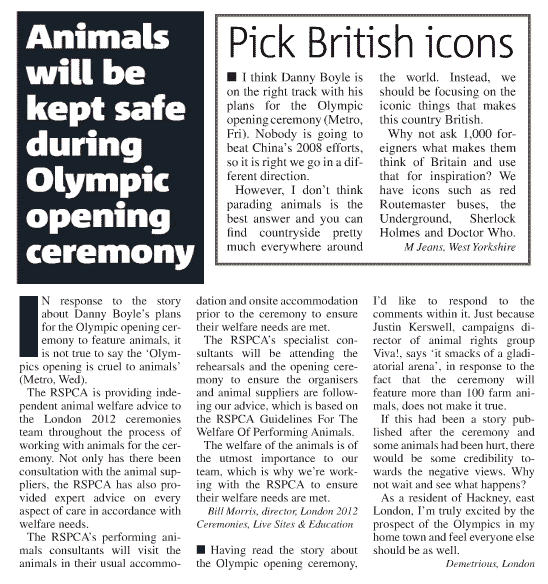 Animals will be kept safe during Olympic opening ceremony

Pick British icons

■ I think Danny Boyle is on the right track with his plans for the Olympic opening ceremony (Metro, Fri). Nobody is going to beat China's 2008 efforts, so it is right we go in a different direction.

However, I don't think parading animals is the best answer and you can find countryside pretty much everywhere around the world. Instead, we should be focusing on the iconic things that makes this country British.

Why not ask 1,000 foreigners what makes them think of Britain and use that for inspiration? We have icons such as red Routemaster buses, the Underground, Sherlock Holmes and Doctor Who.

M Jeans, West Yorkshire

IN response to the story about Danny Boyle's plans for the Olympic opening ceremony to feature animals, it is not true to say the 'Olympics opening is cruel to animals' (Metro, Wed).

The RSPCA is providing independent animal welfare advice to the London 2012 ceremonies team throughout the process of working with animals for the ceremony. Not only has there been consultation with the animal suppliers, the RSPCA has also provided expert advice on every aspect of care in accordance with welfare needs.

The RSPCA's performing animals consultants will visit the animals in their usual accommodation and onsite accommodation prior to the ceremony to ensure their welfare needs are met.

The RSPCA's specialist consultants will be attending the rehearsals and the opening ceremony to ensure the organisers and animal suppliers are following our advice, which is based on the RSPCA Guidelines For The Welfare Of Performing Animals.

The welfare of the animals is of the utmost importance to our team, which is why we're working with the RSPCA to ensure their welfare needs are met.

Bill Morris, director, London 2012 Ceremonies, Live Sites & Education

■ Having read the story about the Olympic opening ceremony, I'd like to respond to the comments within it. Just because Justin Kerswell, campaigns director of animal rights group Viva!, says 'it smacks of a gladiatorial arena', in response to the fact that the ceremony will feature more than 100 farm animals, does not make it true.

If this had been a story published after the ceremony and some animals had been hurt, there would be some credibility towards the negative views. Why not wait and see what happens?

As a resident of Hackney, east London, I'm truly excited by the prospect of the Olympics in my home town and feel everyone else should be as well.

Demetrious, London